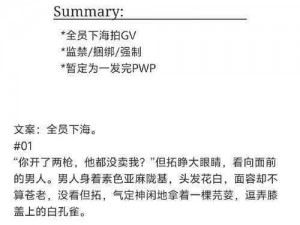 Summary:

*全员下海拍GV
*监禁/捆绑/强制
*暂定为一发完PWP

文案：全员下海。
#01
“你开了两枪，他都没卖我？”但拓睁大眼睛，看向面前的男人。男人身着素色亚麻陇基，头发花白，面容却不算苍老，没看但拓，气定神闲地拿着一棵芫荽，逗弄膝盖上的白孔雀。